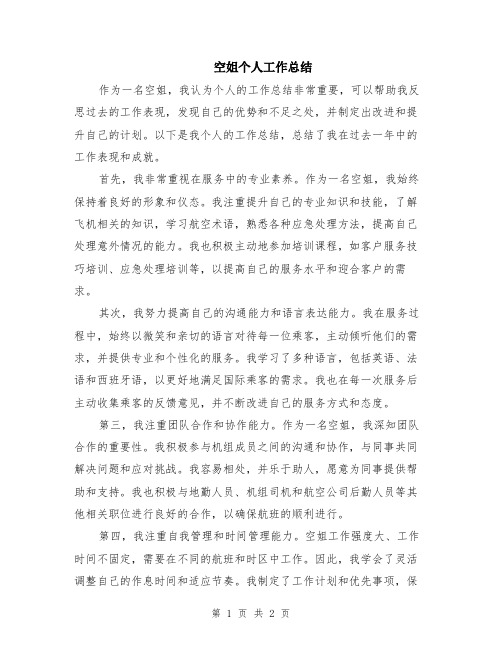 空姐个人工作总结

作为一名空姐，我认为个人的工作总结非常重要，可以帮助我反思过去的工作表现，发现自己的优势和不足之处，并制定出改进和提升自己的计划。以下是我个人的工作总结，总结了我在过去一年中的工作表现和成就。

首先，我非常重视在服务中的专业素养。作为一名空姐，我始终保持着良好的形象和仪态。我注重提升自己的专业知识和技能，了解飞机相关的知识，学习航空术语，熟悉各种应急处理方法，提高自己处理意外情况的能力。我也积极主动地参加培训课程，如客户服务技巧培训、应急处理培训等，以提高自己的服务水平和迎合客户的需求。

其次，我努力提高自己的沟通能力和语言表达能力。我在服务过程中，始终以微笑和亲切的语言对待每一位乘客，主动倾听他们的需求，并提供专业和个性化的服务。我学习了多种语言，包括英语、法语和西班牙语，以更好地满足国际乘客的需求。我也在每一次服务后主动收集乘客的反馈意见，并不断改进自己的服务方式和态度。

第三，我注重团队合作和协作能力。作为一名空姐，我深知团队合作的重要性。我积极参与机组成员之间的沟通和协作，与同事共同解决问题和应对挑战。我容易相处，并乐于助人，愿意为同事提供帮助和支持。我也积极与地勤人员、机组司机和航空公司后勤人员等其他相关职位进行良好的合作，以确保航班的顺利进行。

第四，我注重自我管理和时间管理能力。空姐工作强度大、工作时间不固定，需要在不同的航班和时区中工作。因此，我学会了灵活调整自己的作息时间和适应节奏。我制定了工作计划和优先事项，保

第 1 页 共 2 页